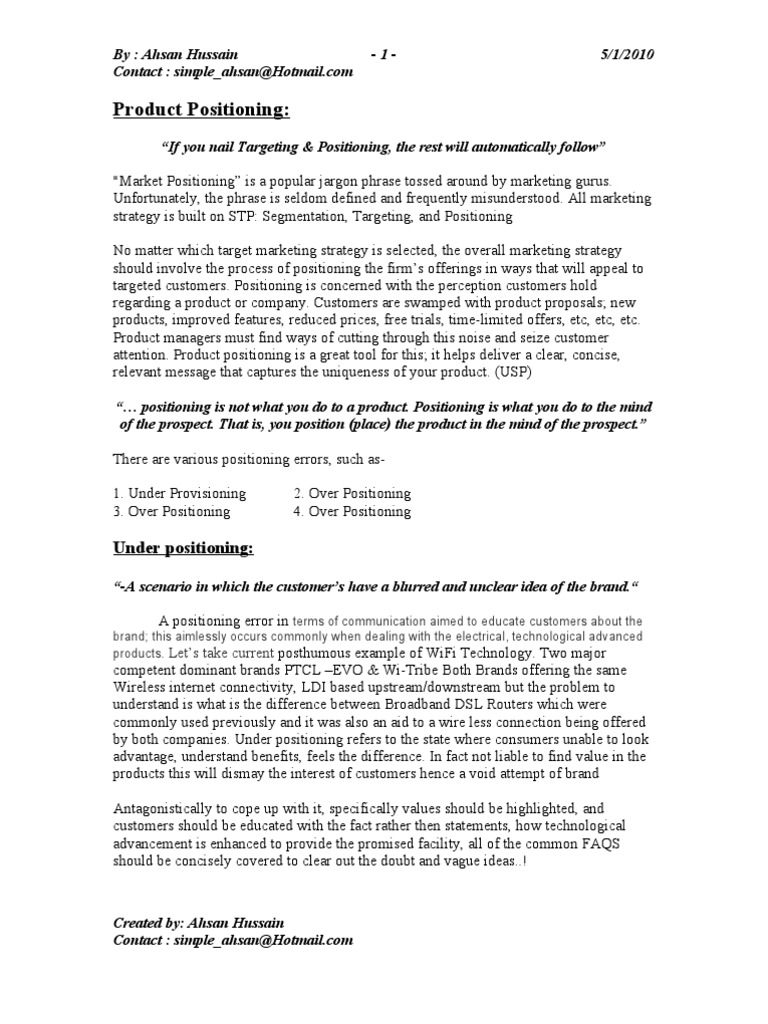 By : Ahsan Hussain - 1 - 5/1/2010
Contact : simple_ahsan@Hotmail.com

Product Positioning:

"If you nail Targeting & Positioning, the rest will automatically follow"

"Market Positioning" is a popular jargon phrase tossed around by marketing gurus. Unfortunately, the phrase is seldom defined and frequently misunderstood. All marketing strategy is built on STP: Segmentation, Targeting, and Positioning

No matter which target marketing strategy is selected, the overall marketing strategy should involve the process of positioning the firm's offerings in ways that will appeal to targeted customers. Positioning is concerned with the perception customers hold regarding a product or company. Customers are swamped with product proposals; new products, improved features, reduced prices, free trials, time-limited offers, etc, etc, etc. Product managers must find ways of cutting through this noise and seize customer attention. Product positioning is a great tool for this; it helps deliver a clear, concise, relevant message that captures the uniqueness of your product. (USP)

"… positioning is not what you do to a product. Positioning is what you do to the mind of the prospect. That is, you position (place) the product in the mind of the prospect."

There are various positioning errors, such as-

1. Under Provisioning 2. Over Positioning
3. Over Positioning 4. Over Positioning

Under positioning:

"-A scenario in which the customer's have a blurred and unclear idea of the brand."

A positioning error in terms of communication aimed to educate customers about the brand; this aimlessly occurs commonly when dealing with the electrical, technological advanced products. Let's take current posthumous example of WiFi Technology. Two major competent dominant brands PTCL –EVO & Wi-Tribe Both Brands offering the same Wireless internet connectivity, LDI based upstream/downstream but the problem to understand is what is the difference between Broadband DSL Routers which were commonly used previously and it was also an aid to a wire less connection being offered by both companies. Under positioning refers to the state where consumers unable to look advantage, understand benefits, feels the difference. In fact not liable to find value in the products this will dismay the interest of customers hence a void attempt of brand

Antagonistically to cope up with it, specifically values should be highlighted, and customers should be educated with the fact rather then statements, how technological advancement is enhanced to provide the promised facility, all of the common FAQS should be concisely covered to clear out the doubt and vague ideas..!

Created by: Ahsan Hussain
Contact : simple_ahsan@Hotmail.com